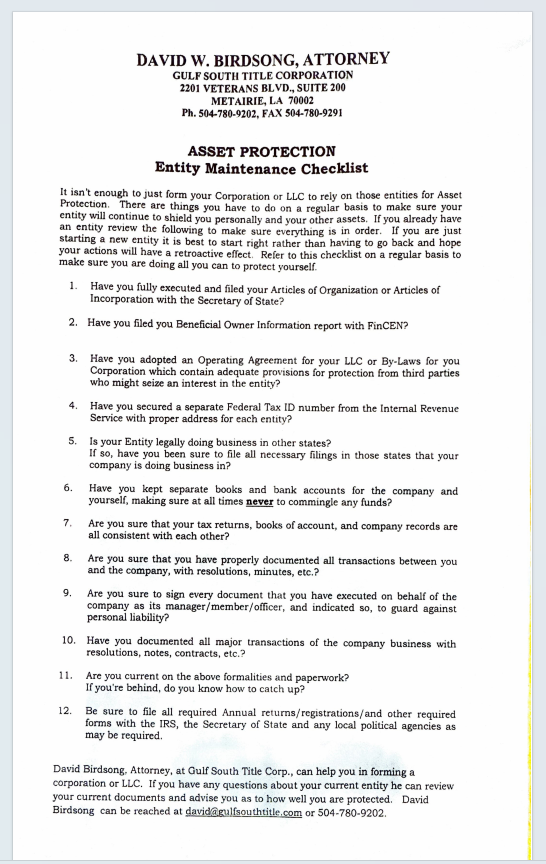 DAVID W. BIRDSONG, ATTORNEY
GULF SOUTH TITLE CORPORATION
2201 VETERANS BLVD., SUITE 200
METAIRIE, LA 70002
Ph. 504-780-9202, FAX 504-780-9291

ASSET PROTECTION
Entity Maintenance Checklist

It isn't enough to just form your Corporation or LLC to rely on those entities for Asset Protection. There are things you have to do on a regular basis to make sure your entity will continue to shield you personally and your other assets. If you already have an entity review the following to make sure everything is in order. If you are just starting a new entity it is best to start right rather than having to go back and hope your actions will have a retroactive effect. Refer to this checklist on a regular basis to make sure you are doing all you can to protect yourself.

1. Have you fully executed and filed your Articles of Organization or Articles of Incorporation with the Secretary of State?

2. Have you filed you Beneficial Owner Information report with FinCEN?

3. Have you adopted an Operating Agreement for your LLC or By-Laws for you Corporation which contain adequate provisions for protection from third parties who might seize an interest in the entity?

4. Have you secured a separate Federal Tax ID number from the Internal Revenue Service with proper address for each entity?

5. Is your Entity legally doing business in other states? If so, have you been sure to file all necessary filings in those states that your company is doing business in?

6. Have you kept separate books and bank accounts for the company and yourself, making sure at all times never to commingle any funds?

7. Are you sure that your tax returns, books of account, and company records are all consistent with each other?

8. Are you sure that you have properly documented all transactions between you and the company, with resolutions, minutes, etc.?

9. Are you sure to sign every document that you have executed on behalf of the company as its manager/member/officer, and indicated so, to guard against personal liability?

10. Have you documented all major transactions of the company business with resolutions, notes, contracts, etc.?

11. Are you current on the above formalities and paperwork? If you're behind, do you know how to catch up?

12. Be sure to file all required Annual returns/registrations/and other required forms with the IRS, the Secretary of State and any local political agencies as may be required.

David Birdsong, Attorney, at Gulf South Title Corp., can help you in forming a corporation or LLC. If you have any questions about your current entity he can review your current documents and advise you as to how well you are protected. David Birdsong can be reached at david@gulfsouthtitle.com or 504-780-9202.